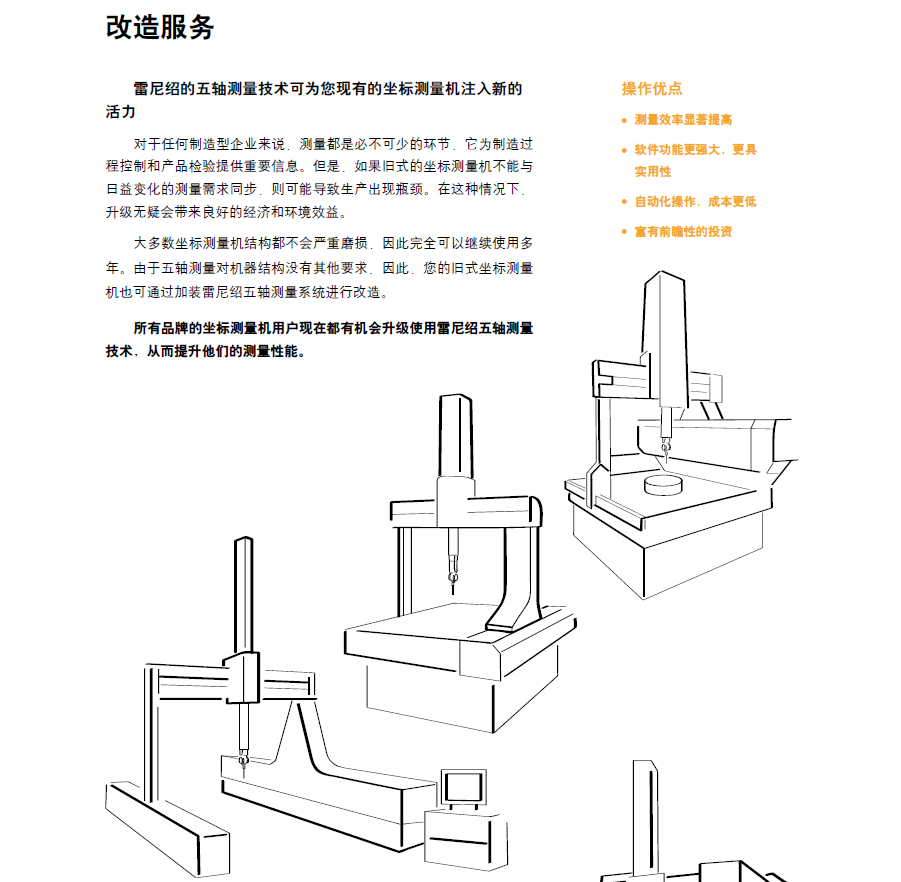 改造服务

雷尼绍的五轴测量技术可为您现有的坐标测量机注入新的活力

对于任何制造型企业来说，测量都是必不可少的环节，它为制造过程控制和产品检验提供重要信息。但是，如果旧式的坐标测量机不能与日益变化的测量需求同步，则可能导致生产出现瓶颈。在这种情况下，升级无疑会带来良好的经济和环境效益。

大多数坐标测量机结构都不会严重磨损，因此完全可以继续使用多年。由于五轴测量对机器结构没有其他要求，因此，您的旧式坐标测量机也可通过加装雷尼绍五轴测量系统进行改造。

所有品牌的坐标测量机用户现在都有机会升级使用雷尼绍五轴测量技术，从而提升他们的测量性能。

操作优点

• 测量效率显著提高

• 软件功能更强大，更具实用性

• 自动化操作，成本更低

• 富有前瞻性的投资